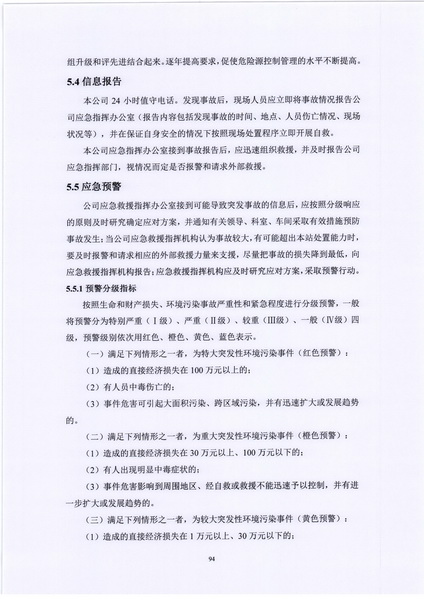 组升级和评先进结合起来。逐年提高要求，促使危险源控制管理的水平不断提高。

5.4 信息报告

本公司 24 小时值守电话。发现事故后，现场人员应立即将事故情况报告公司应急指挥办公室（报告内容包括发现事故的时间、地点、人员伤亡情况、现场状况等），并在保证自身安全的情况下按照现场处置程序立即开展自救。

本公司应急指挥办公室接到事故报告后，应迅速组织救援，并及时报告公司应急指挥部门，视情况而定是否报警和请求外部救援。

5.5 应急预警

公司应急救援指挥办公室接到可能导致突发事故的信息后，应按照分级响应的原则及时研究确定应对方案，并通知有关领导、科室、车间采取有效措施预防事故发生；当公司应急救援指挥机构认为事故较大，有可能超出本站处置能力时，要及时报警和请求相应的外部救援力量来支援，尽量把事故的损失降到最低，向应急救援指挥机构报告；应急救援指挥机构应及时研究应对方案，采取预警行动。

5.5.1 预警分级指标

按照生命和财产损失、环境污染事故严重性和紧急程度进行分级预警，一般将预警分为特别严重（Ⅰ级）、严重（Ⅱ级）、较重（Ⅲ级）、一般（Ⅳ级）四级，预警级别依次用红色、橙色、黄色、蓝色表示。

（一）满足下列情形之一者，为特大突发性环境污染事件（红色预警）：

（1）造成的直接经济损失在 100 万元以上的；

（2）有人员中毒伤亡的；

（3）事件危害可引起大面积污染、跨区域污染，并有迅速扩大或发展趋势的。

（二）满足下列情形之一者，为重大突发性环境污染事件（橙色预警）：

（1）造成的直接经济损失在 30 万元以上、100 万元以下的；

（2）有人出现明显中毒症状的；

（3）事件危害影响到周围地区、经自救或救援不能迅速予以控制，并有进一步扩大或发展趋势的。

（三）满足下列情形之一者，为较大突发性环境污染事件（黄色预警）：

（1）造成的直接经济损失在 1 万元以上、30 万元以下的；

94